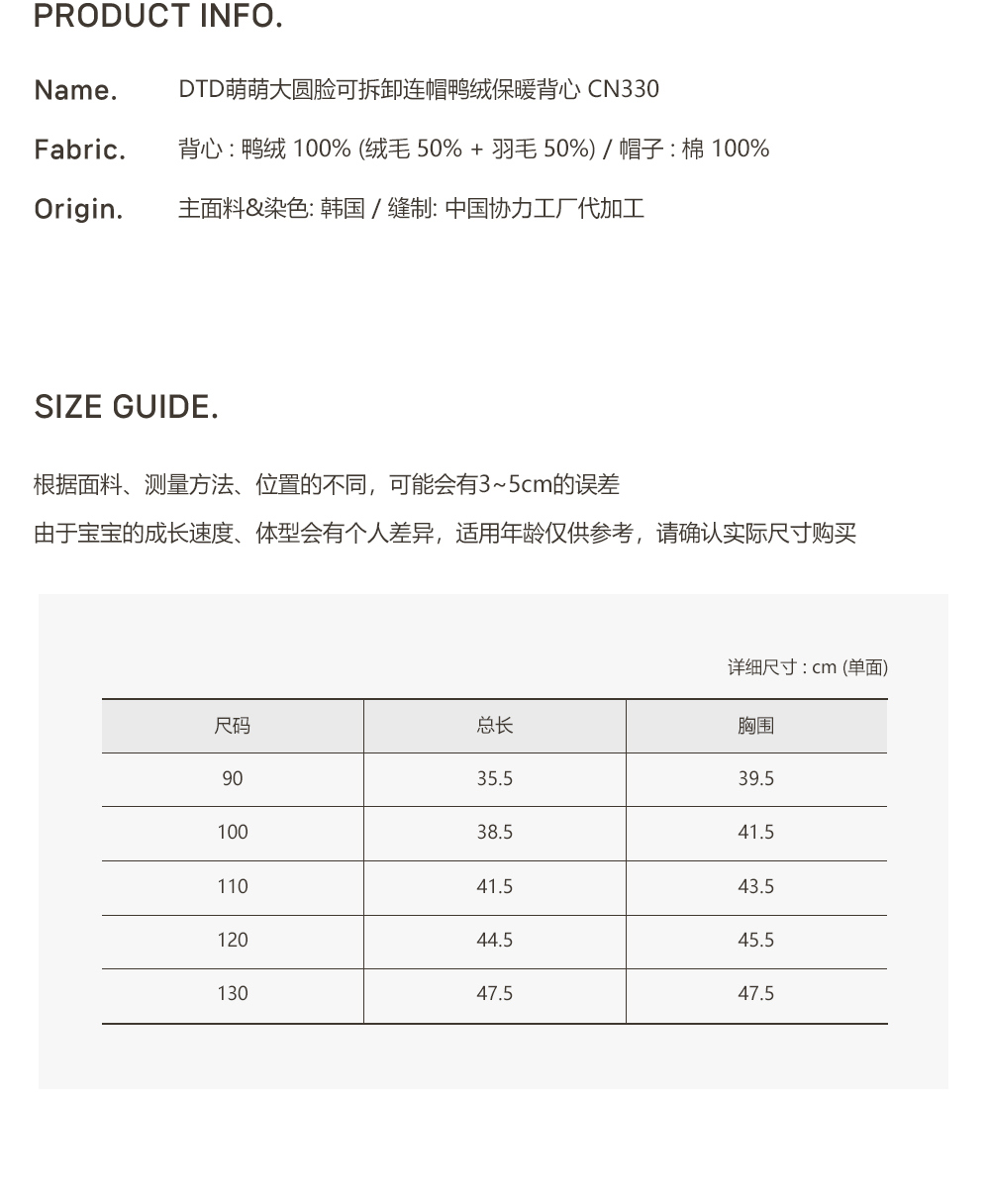 PRODUCT INFO.

Name. DTD萌萌大圆脸可拆卸连帽鸭绒保暖背心 CN330

Fabric. 背心 : 鸭绒 100% (绒毛 50% + 羽毛 50%) / 帽子 : 棉 100%

Origin. 主面料&染色: 韩国 / 缝制: 中国协力工厂代加工

SIZE GUIDE.

根据面料、测量方法、位置的不同，可能会有3~5cm的误差

由于宝宝的成长速度、体型会有个人差异，适用年龄仅供参考，请确认实际尺寸购买

详细尺寸 : cm (单面)

| 尺码 | 总长 | 胸围 |
|---|---|---|
| 90 | 35.5 | 39.5 |
| 100 | 38.5 | 41.5 |
| 110 | 41.5 | 43.5 |
| 120 | 44.5 | 45.5 |
| 130 | 47.5 | 47.5 |